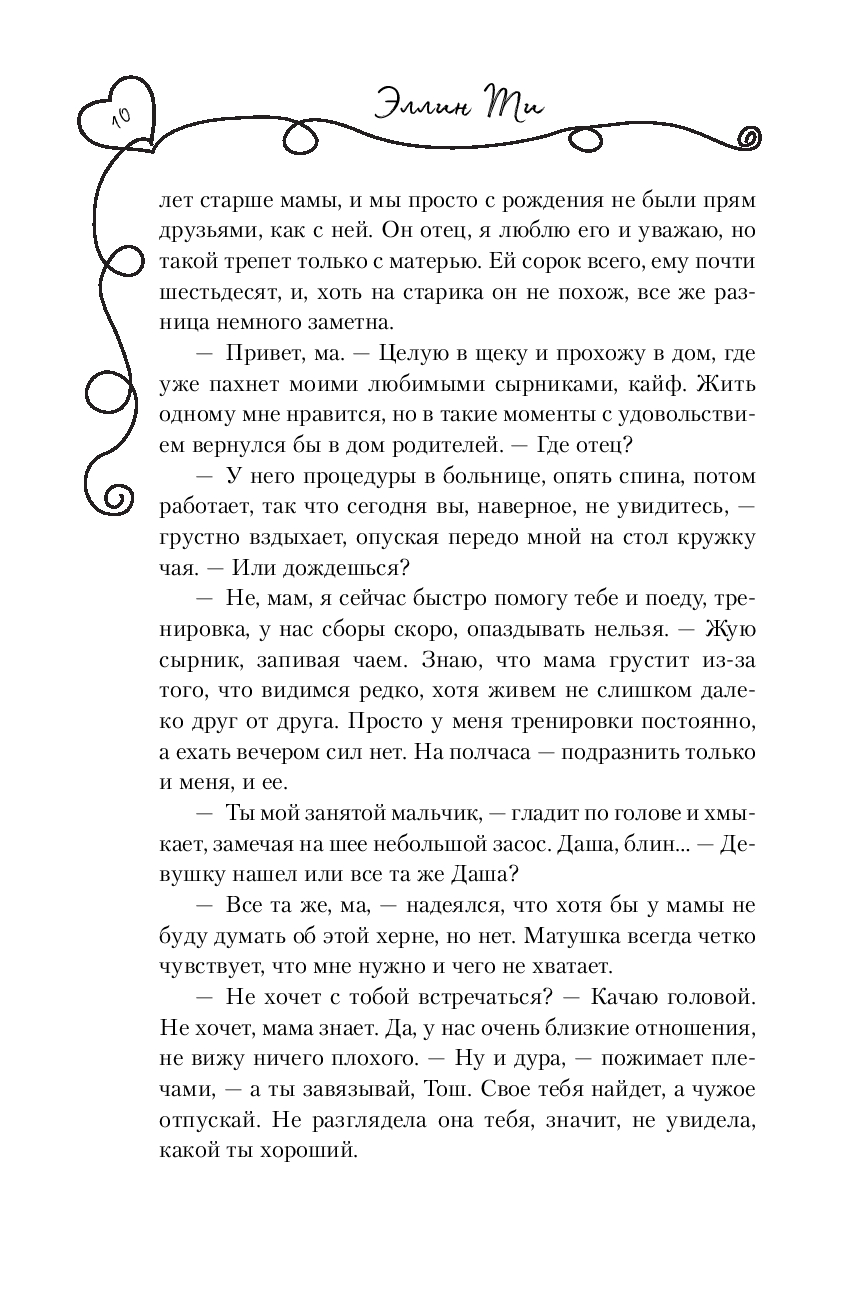 10

Эллин Ти

лет старше мамы, и мы просто с рождения не были прям друзьями, как с ней. Он отец, я люблю его и уважаю, но такой трепет только с матерью. Ей сорок всего, ему почти шестьдесят, и, хоть на старика он не похож, все же разница немного заметна.

— Привет, ма. — Целую в щеку и прохожу в дом, где уже пахнет моими любимыми сырниками, кайф. Жить одному мне нравится, но в такие моменты с удовольствием вернулся бы в дом родителей. — Где отец?

— У него процедуры в больнице, опять спина, потом работает, так что сегодня вы, наверное, не увидитесь, — грустно вздыхает, опуская передо мной на стол кружку чая. — Или дождешься?

— Не, мам, я сейчас быстро помогу тебе и поеду, тренировка, у нас сборы скоро, опаздывать нельзя. — Жую сырник, запивая чаем. Знаю, что мама грустит из-за того, что видимся редко, хотя живем не слишком далеко друг от друга. Просто у меня тренировки постоянно, а ехать вечером сил нет. На полчаса — подразнить только и меня, и ее.

— Ты мой занятой мальчик, — гладит по голове и хмыкает, замечая на шее небольшой засос. Даша, блин... — Девушку нашел или все та же Даша?

— Все та же, ма, — надеялся, что хотя бы у мамы не буду думать об этой херне, но нет. Матушка всегда четко чувствует, что мне нужно и чего не хватает.

— Не хочет с тобой встречаться? — Качаю головой. Не хочет, мама знает. Да, у нас очень близкие отношения, не вижу ничего плохого. — Ну и дура, — пожимает плечами, — а ты завязывай, Тош. Свое тебя найдет, а чужое отпускай. Не разглядела она тебя, значит, не увидела, какой ты хороший.